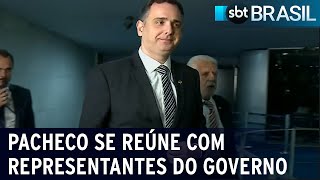 sbt BRASIL

PACHECO SE REÚNE COM REPRESENTANTES DO GOVERNO